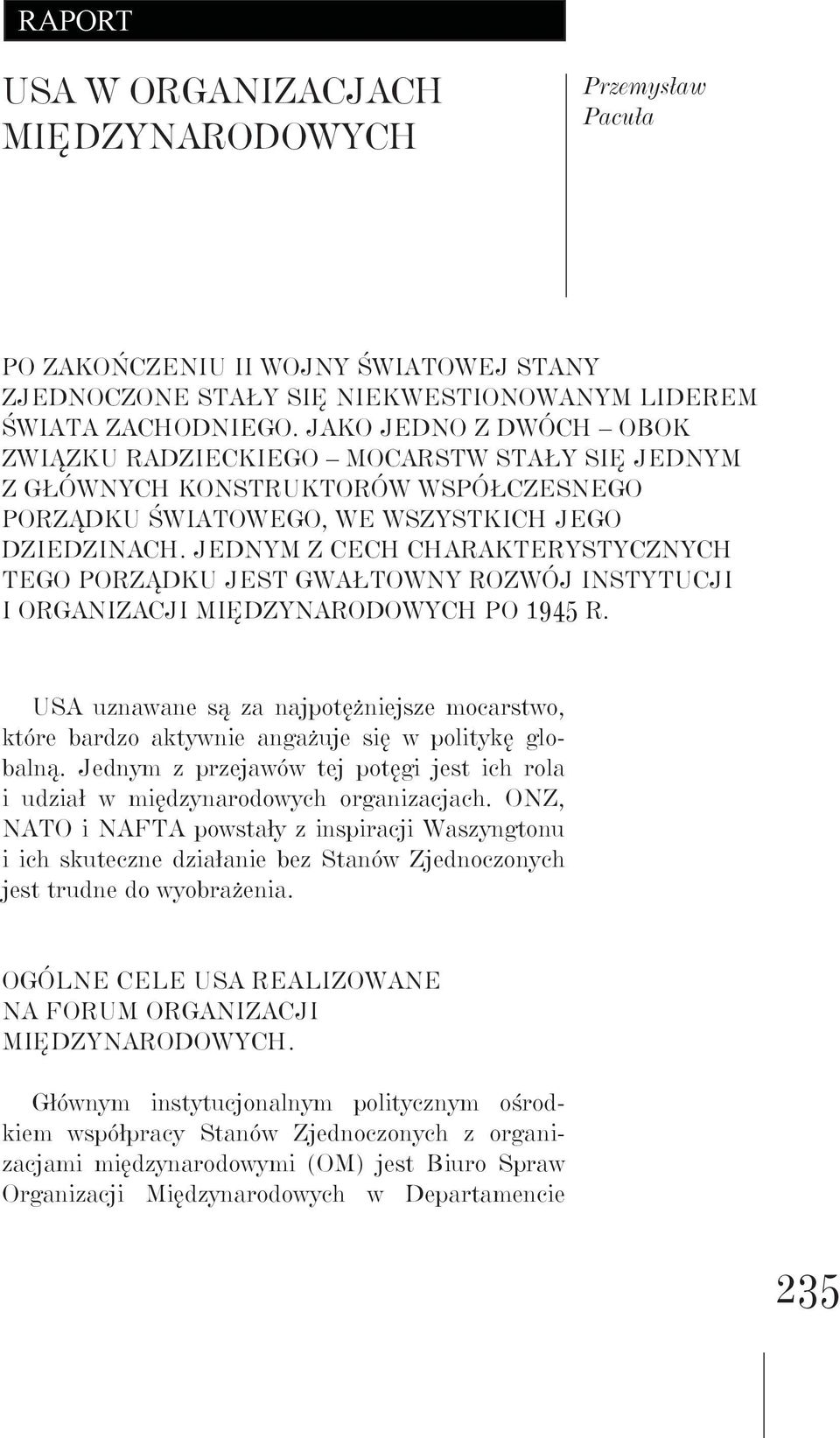 RAPORT

USA W ORGANIZACJACH MIĘDZYNARODOWYCH

Przemysław Pacuła

PO ZAKOŃCZENIU II WOJNY ŚWIATOWEJ STANY ZJEDNOCZONE STAŁY SIĘ NIEKWESTIONOWANYM LIDEREM ŚWIATA ZACHODNIEGO. JAKO JEDNO Z DWÓCH – OBOK ZWIĄZKU RADZIECKIEGO – MOCARSTW STAŁY SIĘ JEDNYM Z GŁÓWNYCH KONSTRUKTORÓW WSPÓŁCZESNEGO PORZĄDKU ŚWIATOWEGO, WE WSZYSTKICH JEGO DZIEDZINACH. JEDNYM Z CECH CHARAKTERYSTYCZNYCH TEGO PORZĄDKU JEST GWAŁTOWNY ROZWÓJ INSTYTUCJI I ORGANIZACJI MIĘDZYNARODOWYCH PO 1945 R.

USA uznawane są za najpotężniejsze mocarstwo, które bardzo aktywnie angażuje się w politykę globalną. Jednym z przejawów tej potęgi jest ich rola i udział w międzynarodowych organizacjach. ONZ, NATO i NAFTA powstały z inspiracji Waszyngtonu i ich skuteczne działanie bez Stanów Zjednoczonych jest trudne do wyobrażenia.

OGÓLNE CELE USA REALIZOWANE NA FORUM ORGANIZACJI MIĘDZYNARODOWYCH.

Głównym instytucjonalnym politycznym ośrodkiem współpracy Stanów Zjednoczonych z organizacjami międzynarodowymi (OM) jest Biuro Spraw Organizacji Międzynarodowych w Departamencie

235